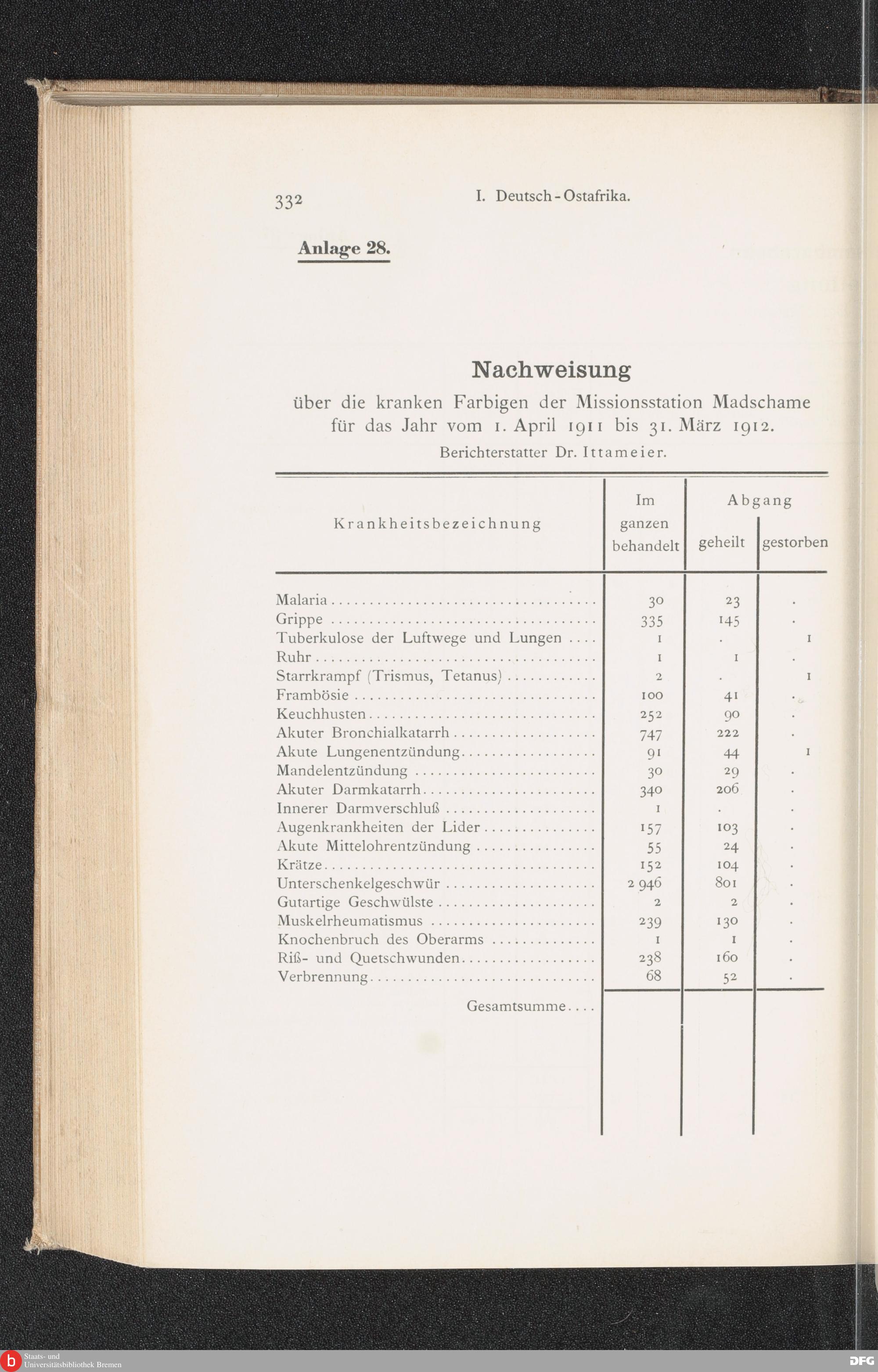 332 I. Deutsch-Ostafrika.

Anlage 28.

Nachweisung

über die kranken Farbigen der Missionsstation Madschame für das Jahr vom 1. April 1911 bis 31. März 1912.

Berichterstatter Dr. Ittameier.

| Krankheitsbezeichnung | Im ganzen behandelt | Abgang geheilt | Abgang gestorben |
|---|---|---|---|
| Malaria | 30 | 23 | . |
| Grippe | 335 | 145 | . |
| Tuberkulose der Luftwege und Lungen | 1 | . | 1 |
| Ruhr | 1 | 1 | . |
| Starrkrampf (Trismus, Tetanus) | 2 | . | 1 |
| Frambösie | 100 | 41 | . |
| Keuchhusten | 252 | 90 | . |
| Akuter Bronchialkatarrh | 747 | 222 | . |
| Akute Lungenentzündung | 91 | 44 | 1 |
| Mandelentzündung | 30 | 29 | . |
| Akuter Darmkatarrh | 340 | 206 | . |
| Innerer Darmverschluß | 1 | . | . |
| Augenkrankheiten der Lider | 157 | 103 | . |
| Akute Mittelohrentzündung | 55 | 24 | . |
| Krätze | 152 | 104 | . |
| Unterschenkelgeschwür | 2 946 | 801 | . |
| Gutartige Geschwülste | 2 | 2 | . |
| Muskelrheumatismus | 239 | 130 | . |
| Knochenbruch des Oberarms | 1 | 1 | . |
| Riß- und Quetschwunden | 238 | 160 | . |
| Verbrennung | 68 | 52 | . |
| Gesamtsumme | | | |

Staats- und Universitätsbibliothek Bremen

DFG